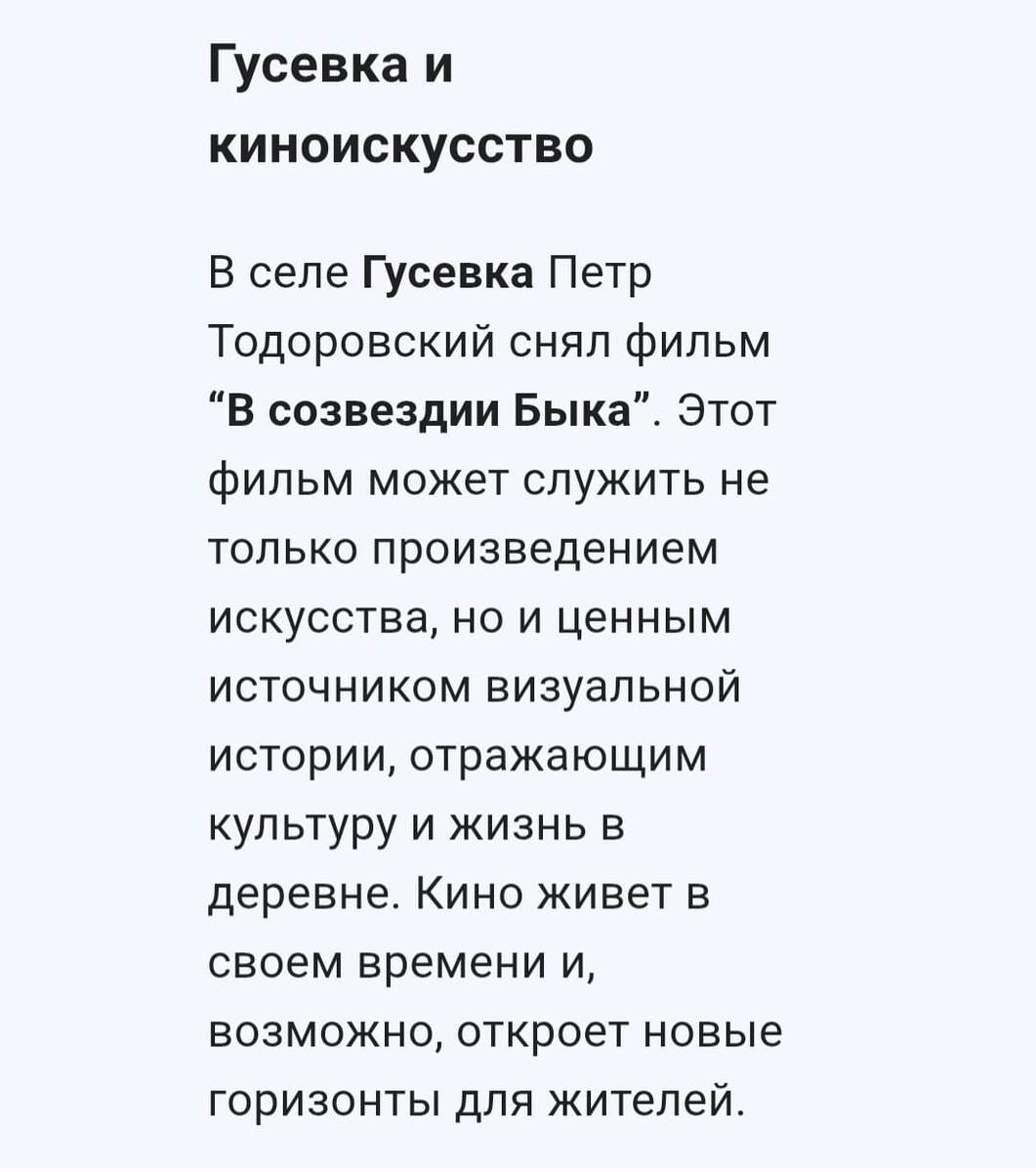 Гусевка и киноискусство

В селе Гусевка Петр Тодоровский снял фильм “В созвездии Быка”. Этот фильм может служить не только произведением искусства, но и ценным источником визуальной истории, отражающим культуру и жизнь в деревне. Кино живет в своем времени и, возможно, откроет новые горизонты для жителей.